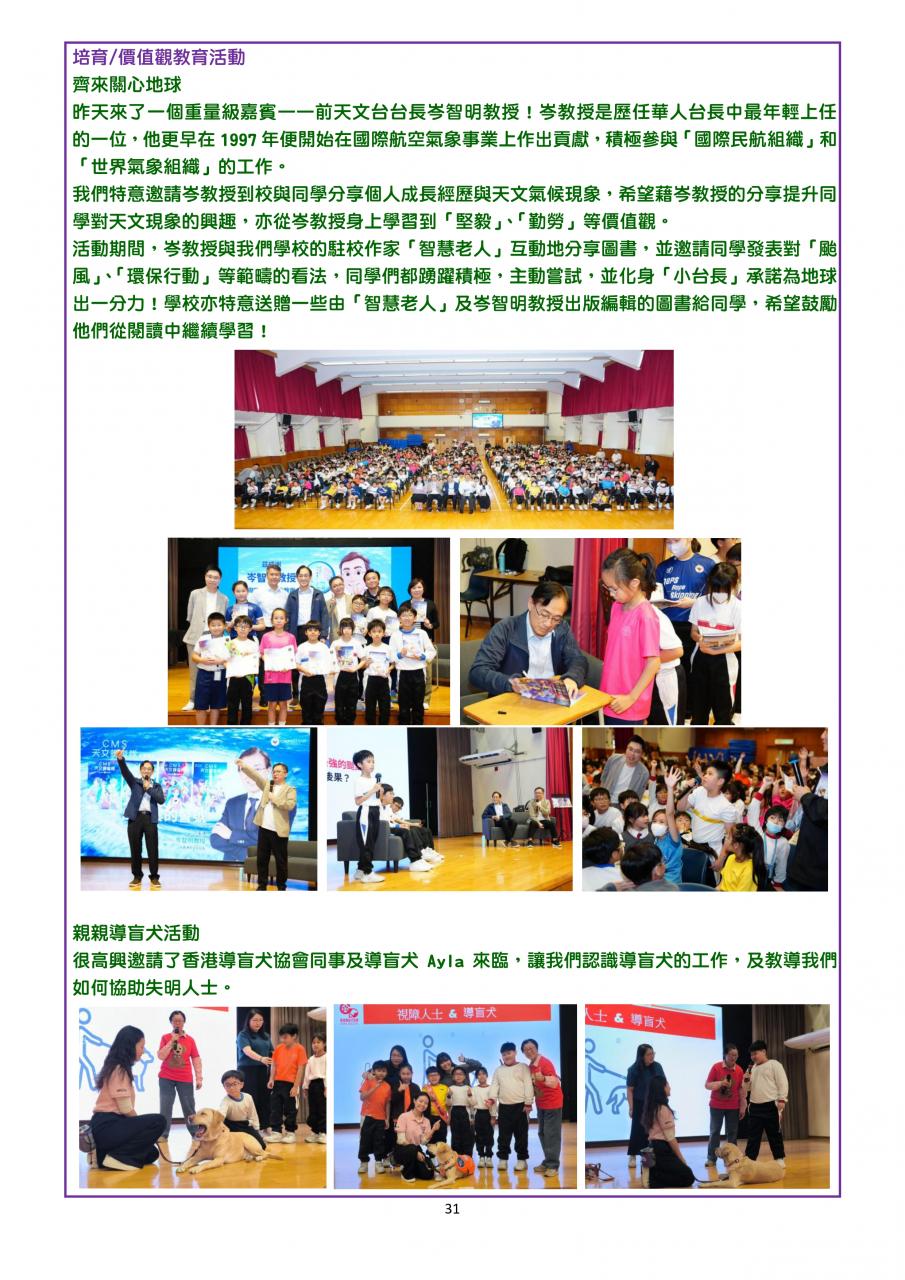 培育/價值觀教育活動

齊來關心地球

昨天來了一個重量級嘉賓——前天文台台長岑智明教授！岑教授是歷任華人台長中最年輕上任的一位，他更早在 1997 年便開始在國際航空氣象事業上作出貢獻，積極參與「國際民航組織」和「世界氣象組織」的工作。

我們特意邀請岑教授到校與同學分享個人成長經歷與天文氣候現象，希望藉岑教授的分享提升同學對天文現象的興趣，亦從岑教授身上學習到「堅毅」、「勤勞」等價值觀。

活動期間，岑教授與我們學校的駐校作家「智慧老人」互動地分享圖書，並邀請同學發表對「颱風」、「環保行動」等範疇的看法，同學們都踴躍積極，主動嘗試，並化身「小台長」承諾為地球出一分力！學校亦特意送贈一些由「智慧老人」及岑智明教授出版編輯的圖書給同學，希望鼓勵他們從閱讀中繼續學習！

親親導盲犬活動

很高興邀請了香港導盲犬協會同事及導盲犬 Ayla 來臨，讓我們認識導盲犬的工作，及教導我們如何協助失明人士。

視障人士 & 導盲犬

人士 & 導盲犬

31